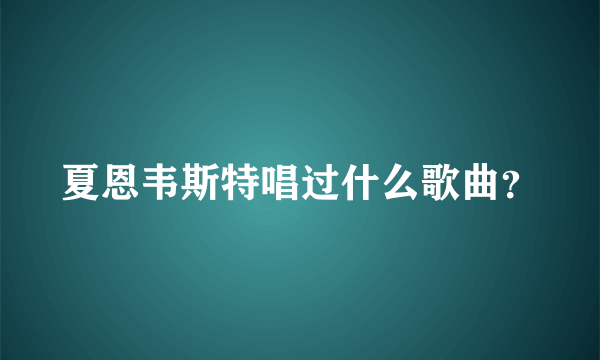 夏恩韦斯特唱过什么歌曲？